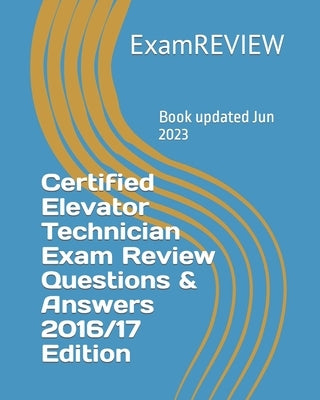 ExamREVIEW

Book updated Jun 2023

Certified Elevator Technician Exam Review Questions & Answers 2016/17 Edition